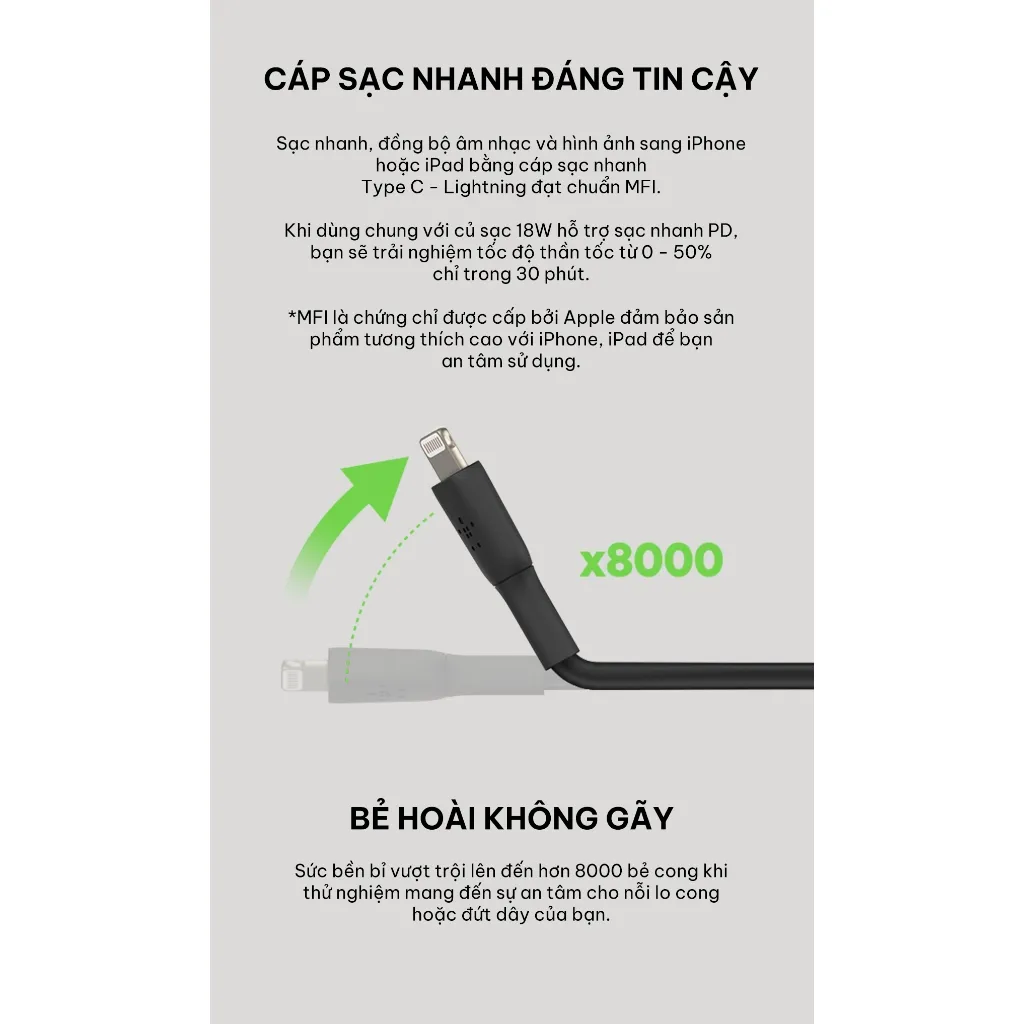 CÁP SẠC NHANH ĐÁNG TIN CẬY

Sạc nhanh, đồng bộ âm nhạc và hình ảnh sang iPhone hoặc iPad bằng cáp sạc nhanh Type C - Lightning đạt chuẩn MFI.

Khi dùng chung với củ sạc 18W hỗ trợ sạc nhanh PD, bạn sẽ trải nghiệm tốc độ thần tốc từ 0 - 50% chỉ trong 30 phút.

*MFI là chứng chỉ được cấp bởi Apple đảm bảo sản phẩm tương thích cao với iPhone, iPad để bạn an tâm sử dụng.

x8000

BẺ HOÀI KHÔNG GÃY

Sức bền bỉ vượt trội lên đến hơn 8000 bẻ cong khi thử nghiệm mang đến sự an tâm cho nỗi lo cong hoặc đứt dây của bạn.